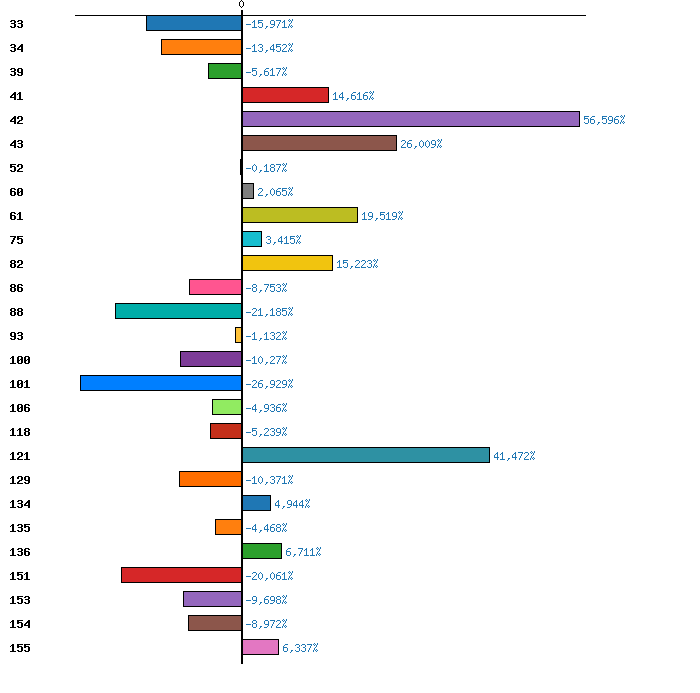 0

33 -15,971%
34 -13,452%
39 -5,617%
41 14,616%
42 56,596%
43 26,009%
52 -0,187%
60 2,065%
61 19,519%
75 3,415%
82 15,223%
86 -8,753%
88 -21,185%
93 -1,132%
100 -10,27%
101 -26,929%
106 -4,936%
118 -5,239%
121 41,472%
129 -10,371%
134 4,944%
135 -4,468%
136 6,711%
151 -20,061%
153 -9,698%
154 -8,972%
155 6,337%